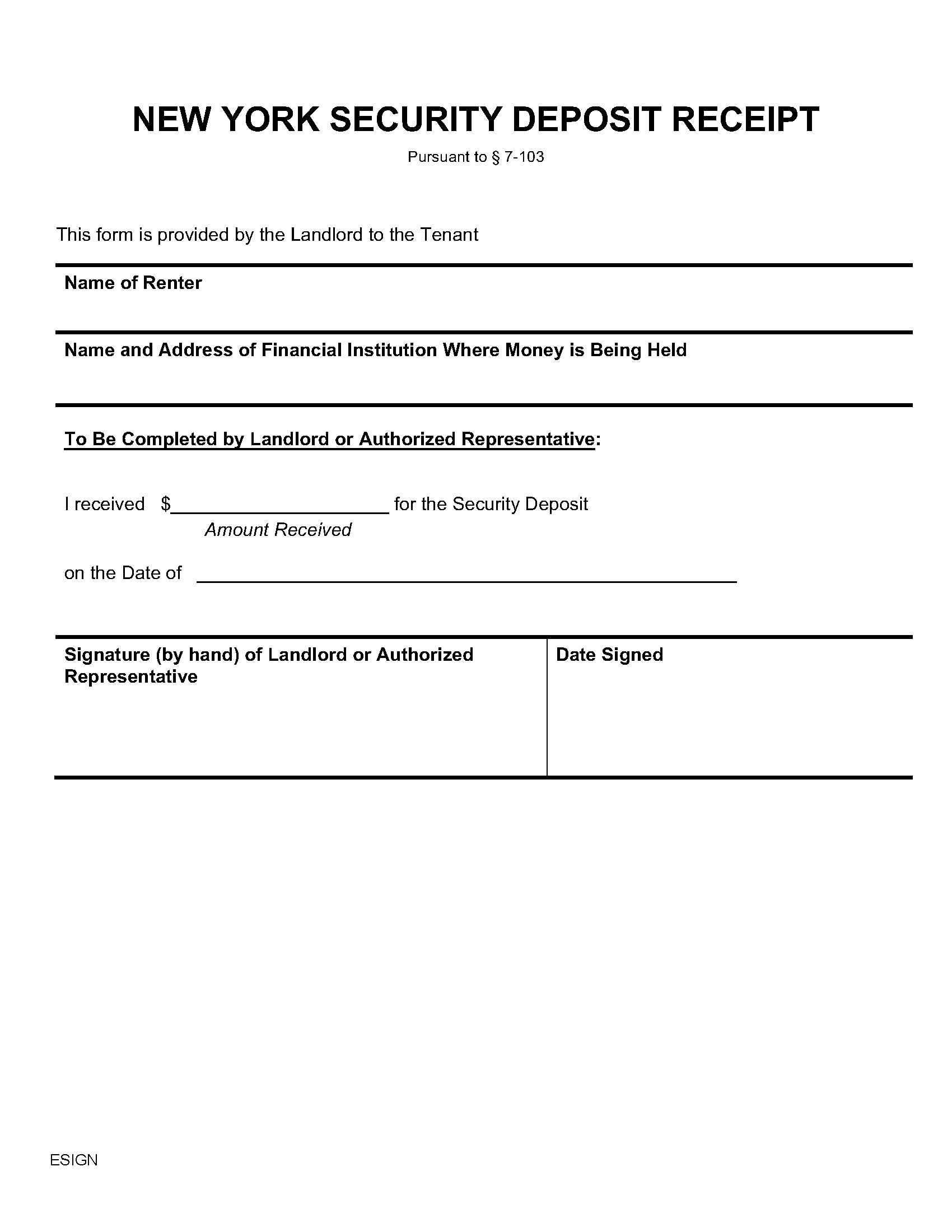 NEW YORK SECURITY DEPOSIT RECEIPT

Pursuant to § 7-103

This form is provided by the Landlord to the Tenant

Name of Renter

Name and Address of Financial Institution Where Money is Being Held

To Be Completed by Landlord or Authorized Representative:

I received $____ for the Security Deposit
Amount Received

on the Date of ____

Signature (by hand) of Landlord or Authorized Representative

Date Signed

ESIGN